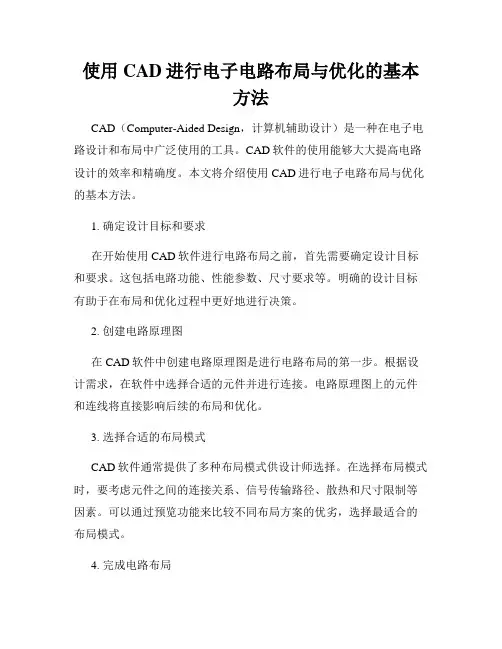 使用 CAD 进行电子电路布局与优化的基本方法

CAD（Computer-Aided Design，计算机辅助设计）是一种在电子电路设计和布局中广泛使用的工具。CAD 软件的使用能够大大提高电路设计的效率和精确度。本文将介绍使用 CAD 进行电子电路布局与优化的基本方法。

1. 确定设计目标和要求

在开始使用 CAD 软件进行电路布局之前，首先需要确定设计目标和要求。这包括电路功能、性能参数、尺寸要求等。明确的设计目标有助于在布局和优化过程中更好地进行决策。

2. 创建电路原理图

在 CAD 软件中创建电路原理图是进行电路布局的第一步。根据设计需求，在软件中选择合适的元件并进行连接。电路原理图上的元件和连线将直接影响后续的布局和优化。

3. 选择合适的布局模式

CAD 软件通常提供了多种布局模式供设计师选择。在选择布局模式时，要考虑元件之间的连接关系、信号传输路径、散热和尺寸限制等因素。可以通过预览功能来比较不同布局方案的优劣，选择最适合的布局模式。

4. 完成电路布局